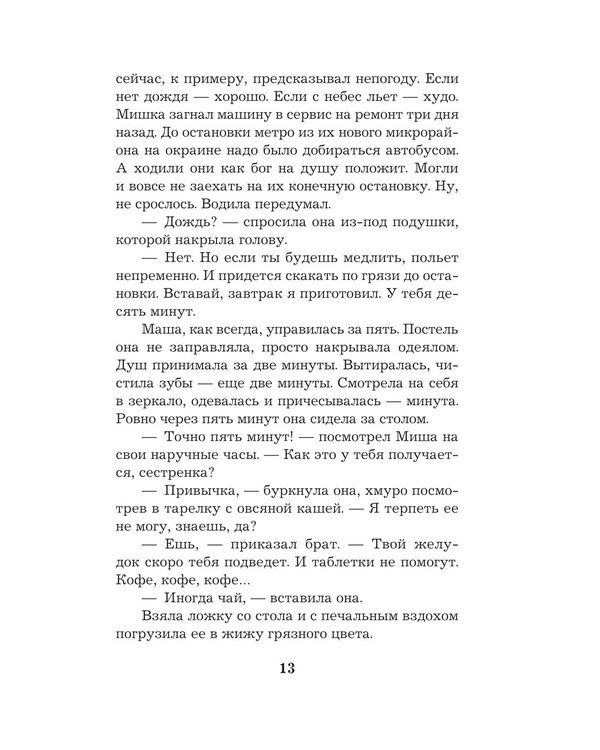 сейчас, к примеру, предсказывал непогоду. Если нет дождя — хорошо. Если с небес льет — худо. Мишка загнал машину в сервис на ремонт три дня назад. До остановки метро из их нового микрорайона на окраине надо было добираться автобусом. А ходили они как бог на душу положит. Могли и вовсе не заехать на их конечную остановку. Ну, не срослось. Водила передумал.

— Дождь? — спросила она из-под подушки, которой накрыла голову.

— Нет. Но если ты будешь медлить, польет непременно. И придется скакать по грязи до остановки. Вставай, завтрак я приготовил. У тебя десять минут.

Маша, как всегда, управилась за пять. Постель она не заправляла, просто накрывала одеялом. Душ принимала за две минуты. Вытиралась, чистила зубы — еще две минуты. Смотрела на себя в зеркало, одевалась и причесывалась — минута. Ровно через пять минут она сидела за столом.

— Точно пять минут! — посмотрел Миша на свои наручные часы. — Как это у тебя получается, сестренка?

— Привычка, — буркнула она, хмуро посмотрев в тарелку с овсяной кашей. — Я терпеть ее не могу, знаешь, да?

— Ешь, — приказал брат. — Твой желудок скоро тебя подведет. И таблетки не помогут. Кофе, кофе, кофе...

— Иногда чай, — вставила она.

Взяла ложку со стола и с печальным вздохом погрузила ее в жижу грязного цвета.

13